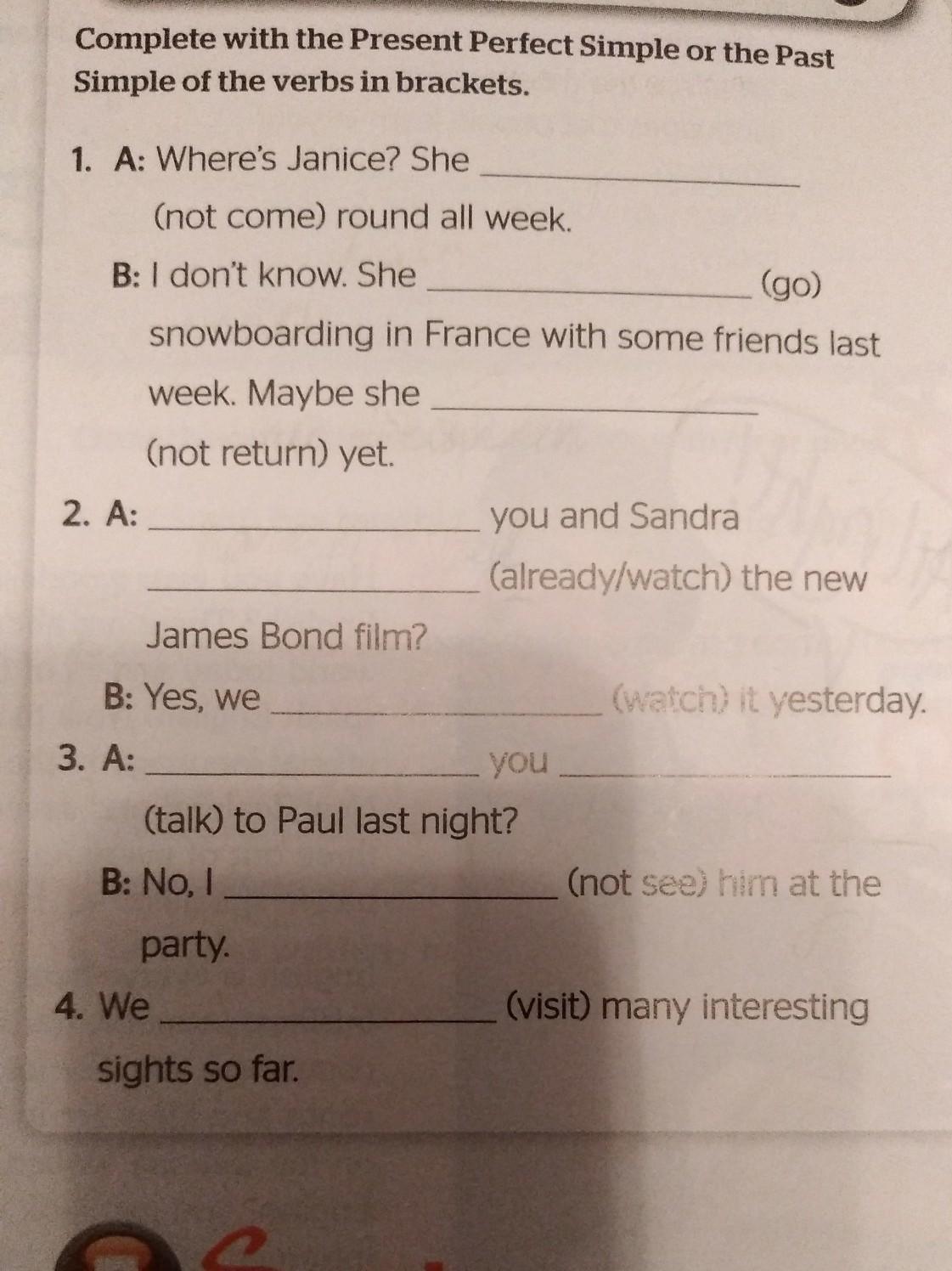 Complete with the Present Perfect Simple or the Past Simple of the verbs in brackets.

1. A: Where's Janice? She ____ (not come) round all week.

B: I don't know. She ____ (go) snowboarding in France with some friends last week. Maybe she ____ (not return) yet.

2. A: ____ you and Sandra ____ (already/watch) the new James Bond film?

B: Yes, we ____ (watch) it yesterday.

3. A: ____ you ____ (talk) to Paul last night?

B: No, I ____ (not see) him at the party.

4. We ____ (visit) many interesting sights so far.